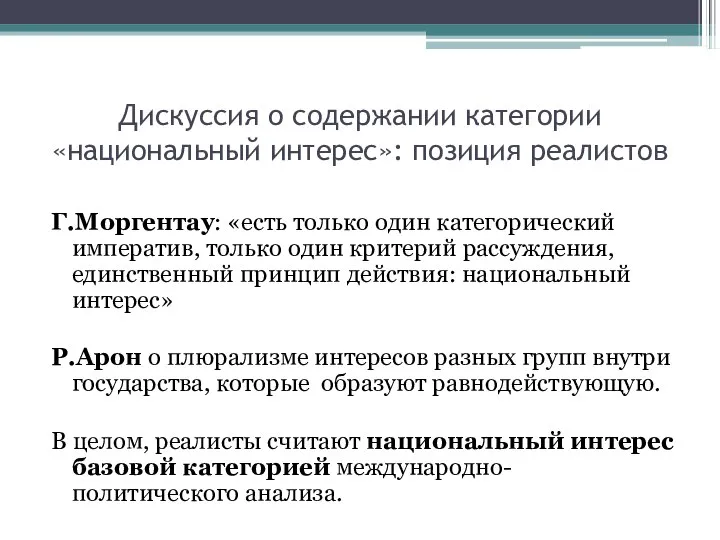 Дискуссия о содержании категории «национальный интерес»: позиция реалистов

Г.Моргентау: «есть только один категорический императив, только один критерий рассуждения, единственный принцип действия: национальный интерес»

Р.Арон о плюрализме интересов разных групп внутри государства, которые образуют равнодействующую.

В целом, реалисты считают национальный интерес базовой категорией международно-политического анализа.